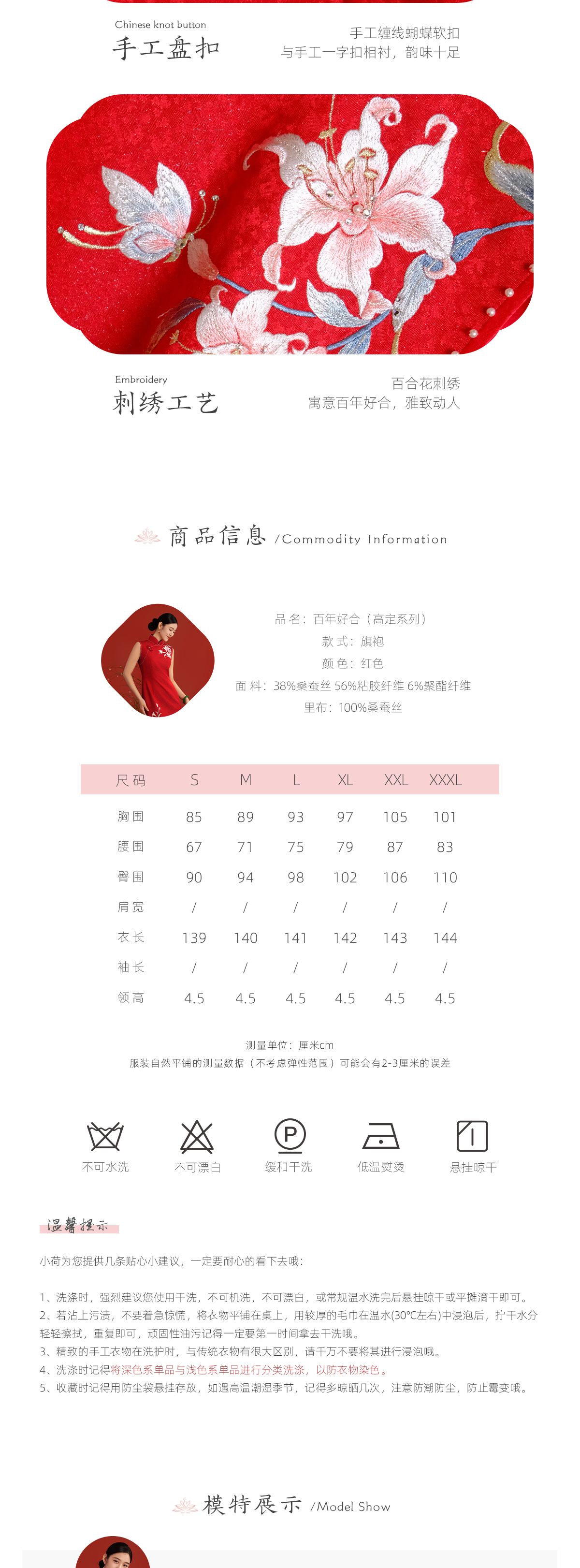 Chinese knot button
手工盘扣

手工缠线蝴蝶软扣
与手工一字扣相衬，韵味十足

Embroidery
刺绣工艺

百合花刺绣
寓意百年好合，雅致动人

商品信息 /Commodity Information

品名：百年好合（高定系列）
款式：旗袍
颜色：红色
面料：38%桑蚕丝 56%粘胶纤维 6%聚酯纤维
里布：100%桑蚕丝

| 尺码 | S | M | L | XL | XXL | XXXL |
|---|---|---|---|---|---|---|
| 胸围 | 85 | 89 | 93 | 97 | 105 | 101 |
| 腰围 | 67 | 71 | 75 | 79 | 87 | 83 |
| 臀围 | 90 | 94 | 98 | 102 | 106 | 110 |
| 肩宽 | / | / | / | / | / | / |
| 衣长 | 139 | 140 | 141 | 142 | 143 | 144 |
| 袖长 | / | / | / | / | / | / |
| 领高 | 4.5 | 4.5 | 4.5 | 4.5 | 4.5 | 4.5 |

测量单位：厘米cm
服装自然平铺的测量数据（不考虑弹性范围）可能会有2-3厘米的误差

不可水洗 不可漂白 缓和干洗 低温熨烫 悬挂晾干

温馨提示

小荷为您提供几条贴心小建议，一定要耐心的看下去哦：

1、洗涤时，强烈建议您使用干洗，不可机洗，不可漂白，或常规温水洗完后悬挂晾干或平摊滴干即可。
2、若沾上污渍，不要着急惊慌，将衣物平铺在桌上，用较厚的毛巾在温水(30℃左右)中浸泡后，拧干水分轻轻擦拭，重复即可，顽固性油污记得一定要第一时间拿去干洗哦。
3、精致的手工衣物在洗护时，与传统衣物有很大区别，请千万不要将其进行浸泡哦。
4、洗涤时记得将深色系单品与浅色系单品进行分类洗涤，以防衣物染色。
5、收藏时记得用防尘袋悬挂存放，如遇高温潮湿季节，记得多晾晒几次，注意防潮防尘，防止霉变哦。

模特展示 /Model Show